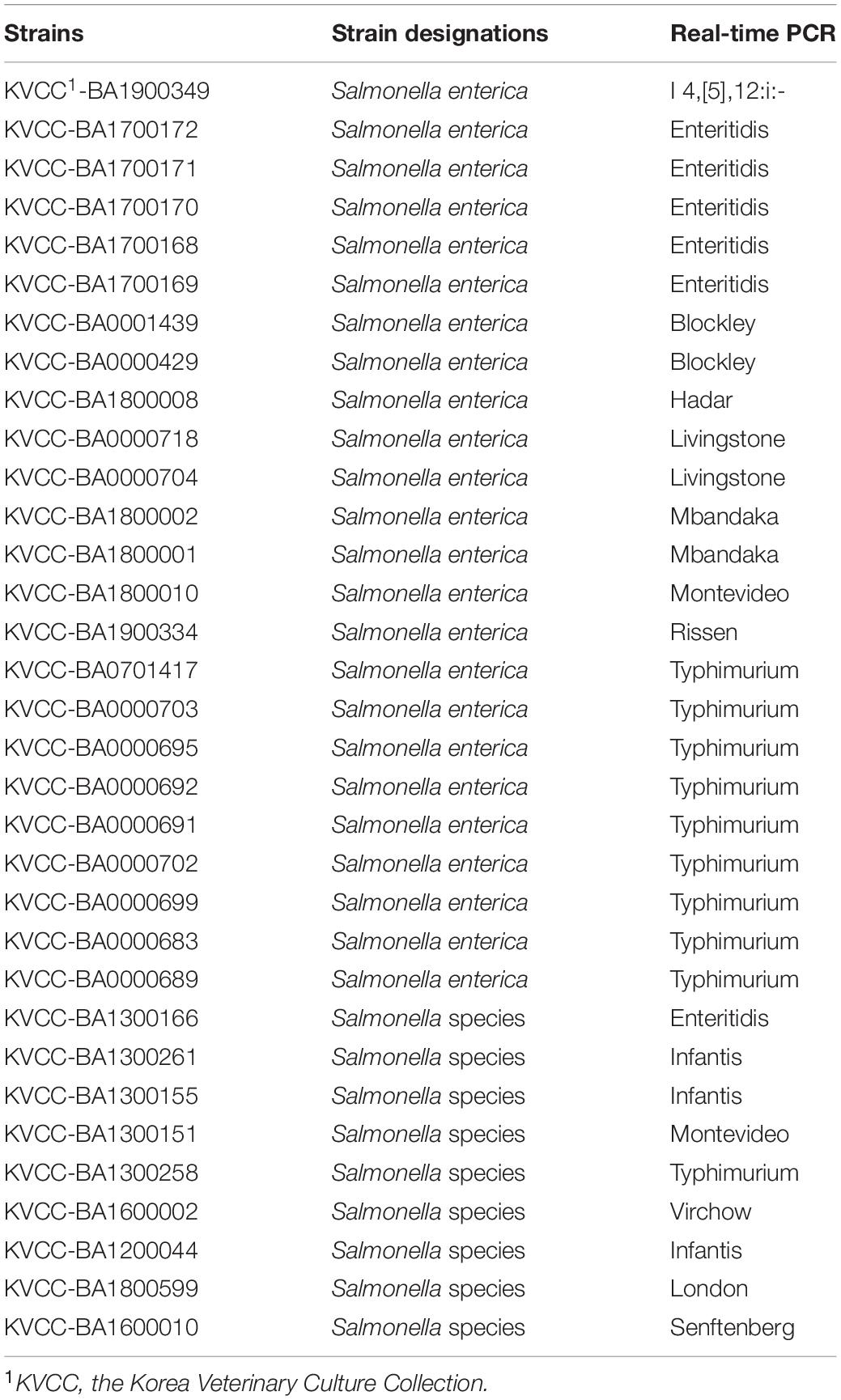 | Strains | Strain designations | Real-time PCR |
|---|---|---|
| KVCC$^1$-BA1900349 | Salmonella enterica | I 4,[5],12:i:- |
| KVCC-BA1700172 | Salmonella enterica | Enteritidis |
| KVCC-BA1700171 | Salmonella enterica | Enteritidis |
| KVCC-BA1700170 | Salmonella enterica | Enteritidis |
| KVCC-BA1700168 | Salmonella enterica | Enteritidis |
| KVCC-BA1700169 | Salmonella enterica | Enteritidis |
| KVCC-BA0001439 | Salmonella enterica | Blockley |
| KVCC-BA0000429 | Salmonella enterica | Blockley |
| KVCC-BA1800008 | Salmonella enterica | Hadar |
| KVCC-BA0000718 | Salmonella enterica | Livingstone |
| KVCC-BA0000704 | Salmonella enterica | Livingstone |
| KVCC-BA1800002 | Salmonella enterica | Mbandaka |
| KVCC-BA1800001 | Salmonella enterica | Mbandaka |
| KVCC-BA1800010 | Salmonella enterica | Montevideo |
| KVCC-BA1900334 | Salmonella enterica | Rissen |
| KVCC-BA0701417 | Salmonella enterica | Typhimurium |
| KVCC-BA0000703 | Salmonella enterica | Typhimurium |
| KVCC-BA0000695 | Salmonella enterica | Typhimurium |
| KVCC-BA0000692 | Salmonella enterica | Typhimurium |
| KVCC-BA0000691 | Salmonella enterica | Typhimurium |
| KVCC-BA0000702 | Salmonella enterica | Typhimurium |
| KVCC-BA0000699 | Salmonella enterica | Typhimurium |
| KVCC-BA0000683 | Salmonella enterica | Typhimurium |
| KVCC-BA0000689 | Salmonella enterica | Typhimurium |
| KVCC-BA1300166 | Salmonella species | Enteritidis |
| KVCC-BA1300261 | Salmonella species | Infantis |
| KVCC-BA1300155 | Salmonella species | Infantis |
| KVCC-BA1300151 | Salmonella species | Montevideo |
| KVCC-BA1300258 | Salmonella species | Typhimurium |
| KVCC-BA1600002 | Salmonella species | Virchow |
| KVCC-BA1200044 | Salmonella species | Infantis |
| KVCC-BA1800599 | Salmonella species | London |
| KVCC-BA1600010 | Salmonella species | Senftenberg |

$^1$KVCC, the Korea Veterinary Culture Collection.